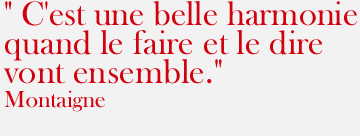 " C'est une belle harmonie quand le faire et le dire vont ensemble."
Montaigne